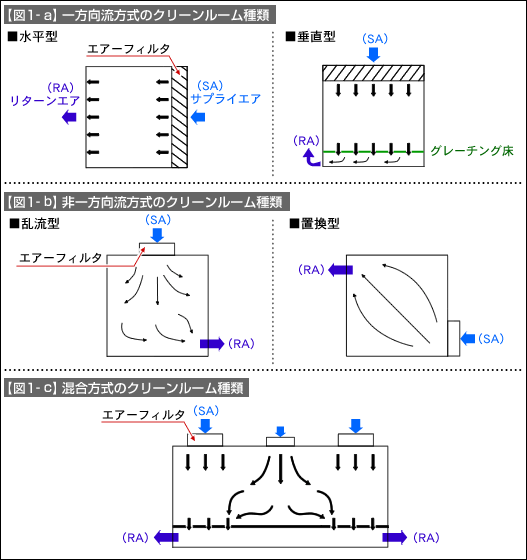 【図1-a】一方向流方式のクリーンルーム種類

■水平型

エアーフィルタ

(RA)
リターンエア

(SA)
サプライエア

■垂直型

(SA)

(RA)

グレーチング床

【図1-b】非一方向流方式のクリーンルーム種類

■乱流型

(SA)

エアーフィルタ

(RA)

■置換型

(RA)

(SA)

【図1-c】混合方式のクリーンルーム種類

エアーフィルタ

(SA)

(RA)

(RA)